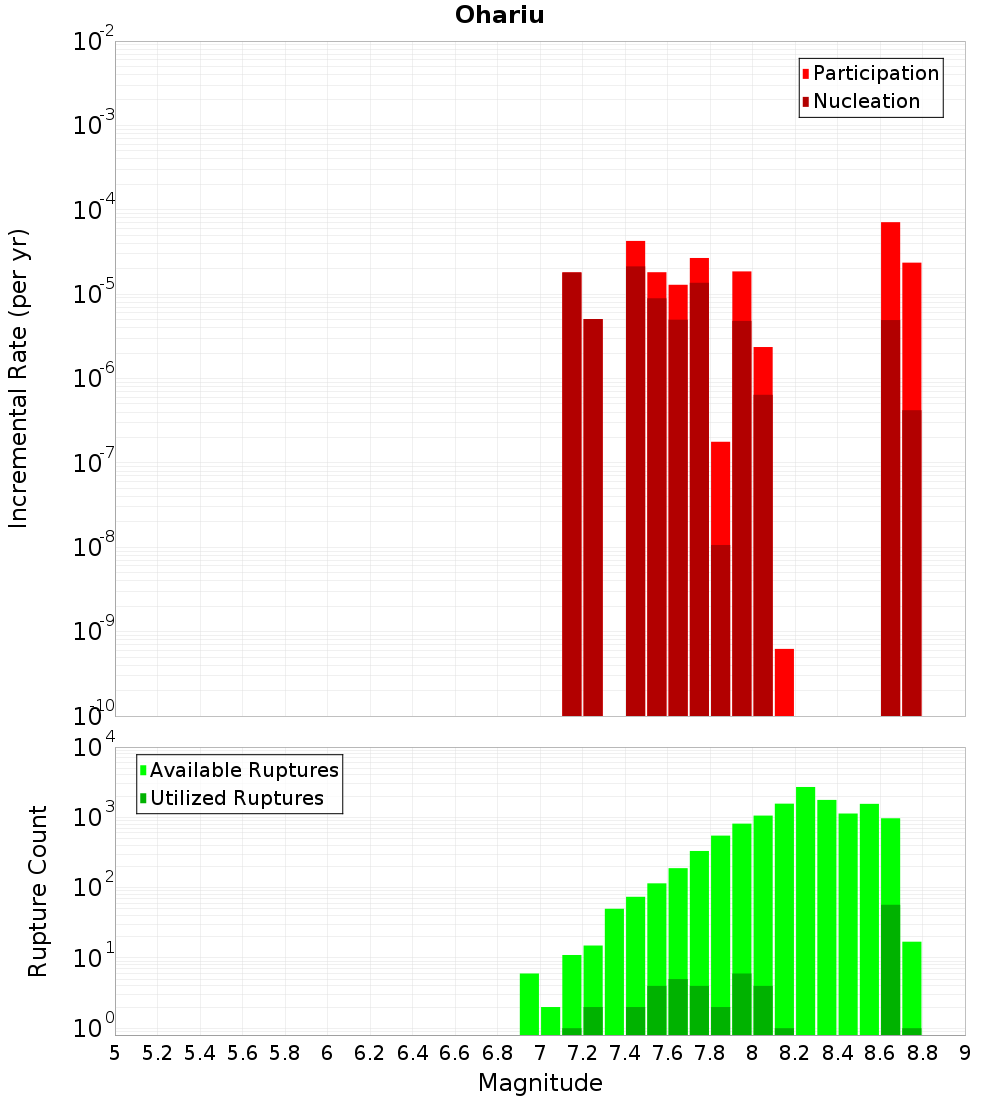 Ohariu

Participation
Nucleation

Incremental Rate (per yr)

$10^{-2}$
$10^{-3}$
$10^{-4}$
$10^{-5}$
$10^{-6}$
$10^{-7}$
$10^{-8}$
$10^{-9}$
$10^{-10}$

Available Ruptures
Utilized Ruptures

Rupture Count

$10^{4}$
$10^{3}$
$10^{2}$
$10^{1}$
$10^{0}$

5 5.2 5.4 5.6 5.8 6 6.2 6.4 6.6 6.8 7 7.2 7.4 7.6 7.8 8 8.2 8.4 8.6 8.8 9

Magnitude